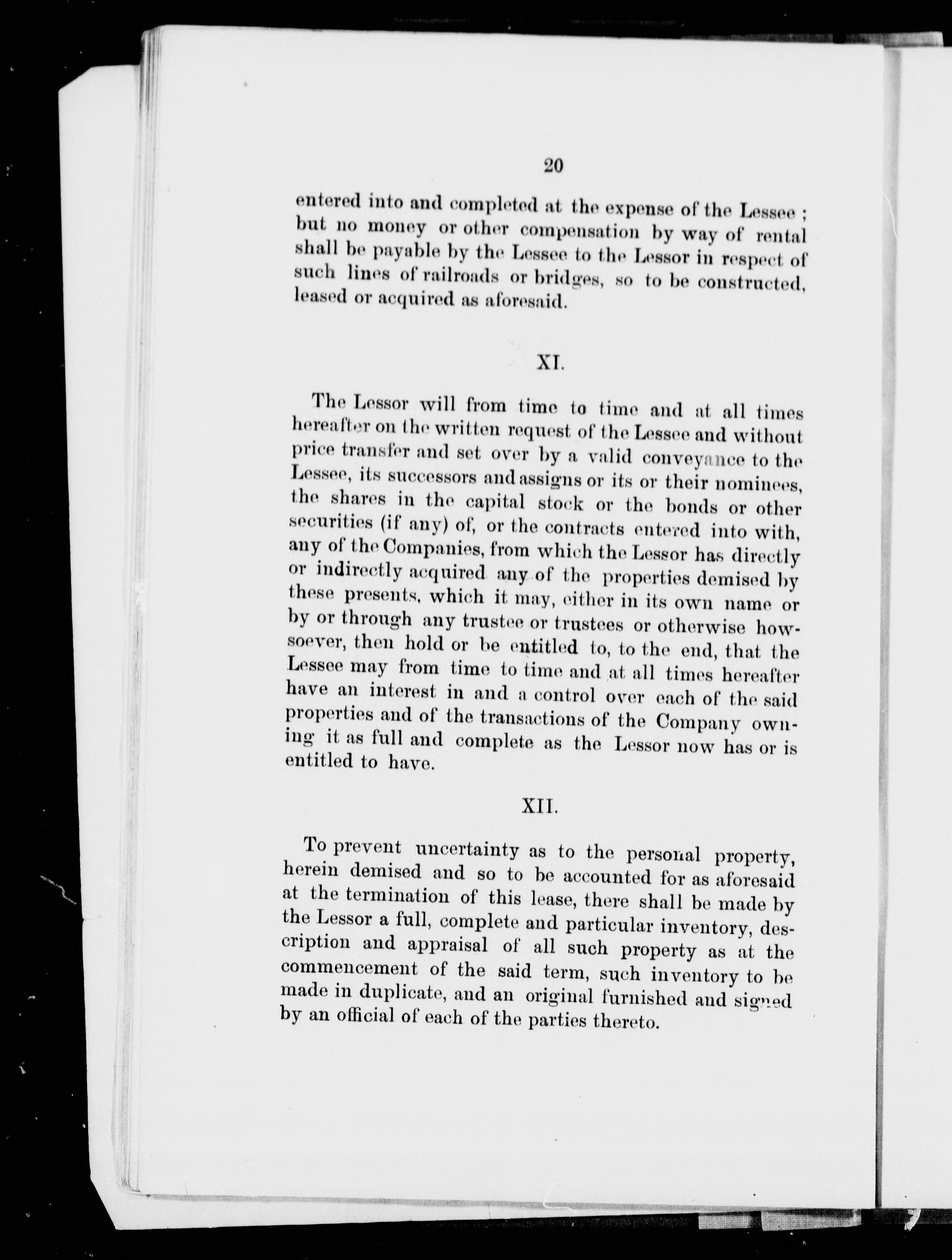 20

entered into and completed at the expense of the Lessee ; but no money or other compensation by way of rental shall be payable by the Lessee to the Lessor in respect of such lines of railroads or bridges, so to be constructed, leased or acquired as aforesaid.

XI.

The Lessor will from time to time and at all times hereafter on the written request of the Lessee and without price transfer and set over by a valid conveyance to the Lessee, its successors and assigns or its or their nominees, the shares in the capital stock or the bonds or other securities (if any) of, or the contracts entered into with, any of the Companies, from which the Lessor has directly or indirectly acquired any of the properties demised by these presents, which it may, either in its own name or by or through any trustee or trustees or otherwise howsoever, then hold or be entitled to, to the end, that the Lessee may from time to time and at all times hereafter have an interest in and a control over each of the said properties and of the transactions of the Company owning it as full and complete as the Lessor now has or is entitled to have.

XII.

To prevent uncertainty as to the personal property, herein demised and so to be accounted for as aforesaid at the termination of this lease, there shall be made by the Lessor a full, complete and particular inventory, description and appraisal of all such property as at the commencement of the said term, such inventory to be made in duplicate, and an original furnished and signed by an official of each of the parties thereto.